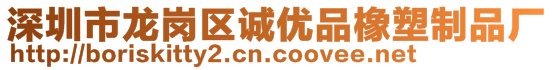 深圳市龙岗区诚优品橡塑制品厂
http://boriskitty2.cn.coovee.net